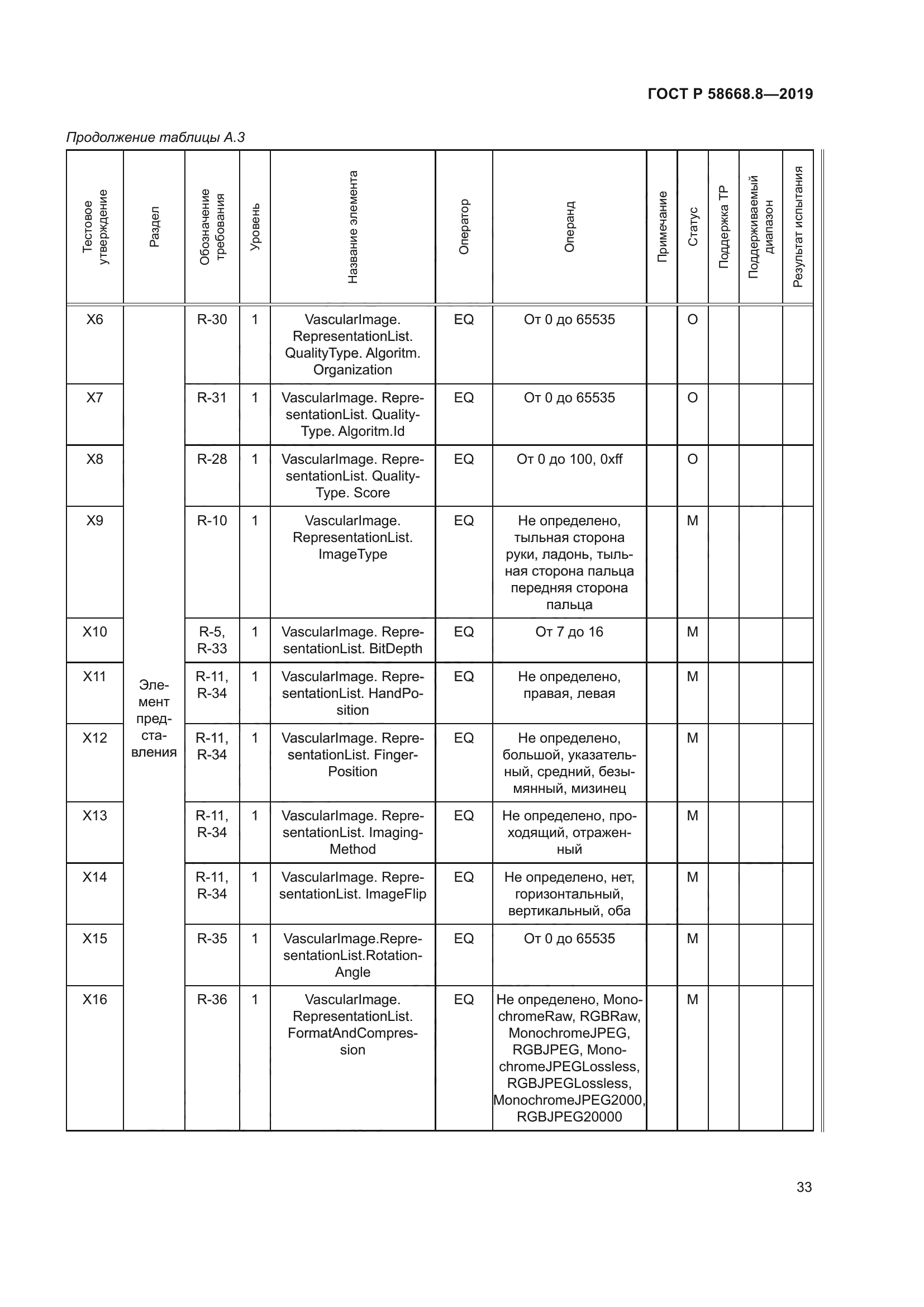 ГОСТ Р 58668.8—2019

Продолжение таблицы А.3

| Тестовое утверждение | Раздел | Обозначение требования | Уровень | Название элемента | Оператор | Операнд | Примечание | Статус | Поддержка ТР | Поддерживаемый диапазон | Результат испытания |
|---|---|---|---|---|---|---|---|---|---|---|---|
| X6 | Элемент представления | R-30 | 1 | VascularImage. RepresentationList. QualityType. Algoritm. Organization | EQ | От 0 до 65535 | | O | | | |
| X7 | | R-31 | 1 | VascularImage. RepresentationList. QualityType. Algoritm.Id | EQ | От 0 до 65535 | | O | | | |
| X8 | | R-28 | 1 | VascularImage. RepresentationList. QualityType. Score | EQ | От 0 до 100, 0xff | | O | | | |
| X9 | | R-10 | 1 | VascularImage. RepresentationList. ImageType | EQ | Не определено, тыльная сторона руки, ладонь, тыльная сторона пальца передняя сторона пальца | | M | | | |
| X10 | | R-5, R-33 | 1 | VascularImage. RepresentationList. BitDepth | EQ | От 7 до 16 | | M | | | |
| X11 | | R-11, R-34 | 1 | VascularImage. RepresentationList. HandPosition | EQ | Не определено, правая, левая | | M | | | |
| X12 | | R-11, R-34 | 1 | VascularImage. RepresentationList. FingerPosition | EQ | Не определено, большой, указательный, средний, безымянный, мизинец | | M | | | |
| X13 | | R-11, R-34 | 1 | VascularImage. RepresentationList. ImagingMethod | EQ | Не определено, проходящий, отраженный | | M | | | |
| X14 | | R-11, R-34 | 1 | VascularImage. RepresentationList. ImageFlip | EQ | Не определено, нет, горизонтальный, вертикальный, оба | | M | | | |
| X15 | | R-35 | 1 | VascularImage.RepresentationList.RotationAngle | EQ | От 0 до 65535 | | M | | | |
| X16 | | R-36 | 1 | VascularImage. RepresentationList. FormatAndCompression | EQ | Не определено, MonochromeRaw, RGBRaw, MonochromeJPEG, RGBJPEG, MonochromeJPEGLossless, RGBJPEGLossless, MonochromeJPEG2000, RGBJPEG20000 | | M | | | |

33